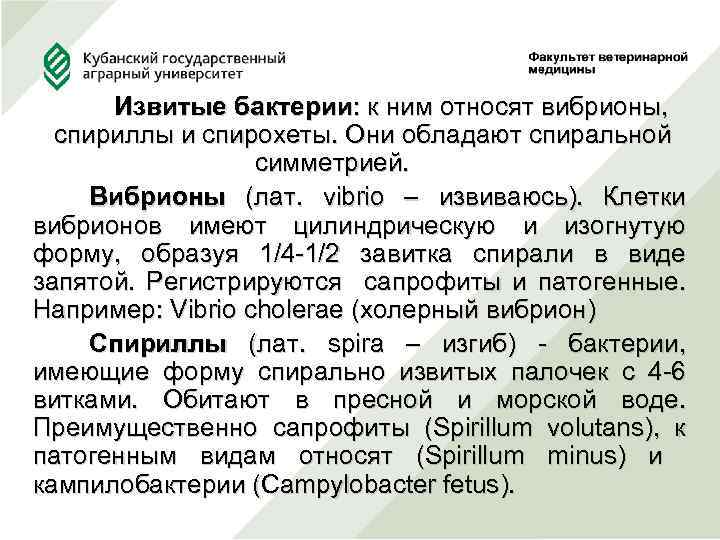 Кубанский государственный аграрный университет

Факультет ветеринарной медицины

Извитые бактерии: к ним относят вибрионы, спириллы и спирохеты. Они обладают спиральной симметрией.

Вибрионы (лат. vibrio – извиваюсь). Клетки вибрионов имеют цилиндрическую и изогнутую форму, образуя 1/4-1/2 завитка спирали в виде запятой. Регистрируются сапрофиты и патогенные. Например: Vibrio cholerae (холерный вибрион)

Спириллы (лат. spira – изгиб) - бактерии, имеющие форму спирально извитых палочек с 4-6 витками. Обитают в пресной и морской воде. Преимущественно сапрофиты (Spirillum volutans), к патогенным видам относят (Spirillum minus) и кампилобактерии (Campylobacter fetus).